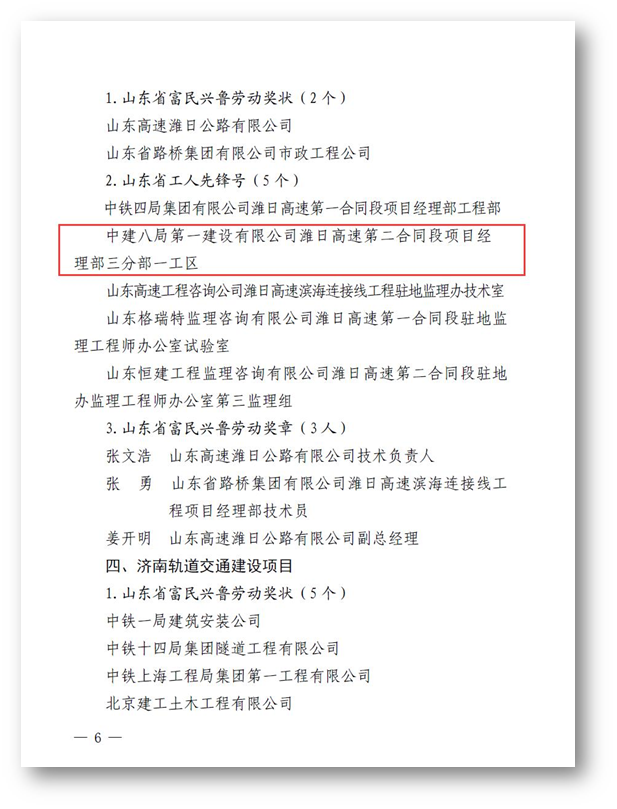 1. 山东省富民兴鲁劳动奖状（2个）

山东高速潍日公路有限公司

山东省路桥集团有限公司市政工程公司

2. 山东省工人先锋号（5个）

中铁四局集团有限公司潍日高速第一合同段项目经理部工程部

中建八局第一建设有限公司潍日高速第二合同段项目经理部三分部一工区

山东高速工程咨询公司潍日高速滨海连接线工程驻地监理办技术室

山东格瑞特监理咨询有限公司潍日高速第一合同段驻地监理工程师办公室试验室

山东恒建工程监理咨询有限公司潍日高速第二合同段驻地办监理工程师办公室第三监理组

3. 山东省富民兴鲁劳动奖章（3人）

张文浩　山东高速潍日公路有限公司技术负责人

张　勇　山东省路桥集团有限公司潍日高速滨海连接线工程项目经理部技术员

姜开明　山东高速潍日公路有限公司副总经理

四、济南轨道交通建设项目

1. 山东省富民兴鲁劳动奖状（5个）

中铁一局建筑安装公司

中铁十四局集团隧道工程有限公司

中铁上海工程局集团第一工程有限公司

北京建工土木工程有限公司

— 6 —